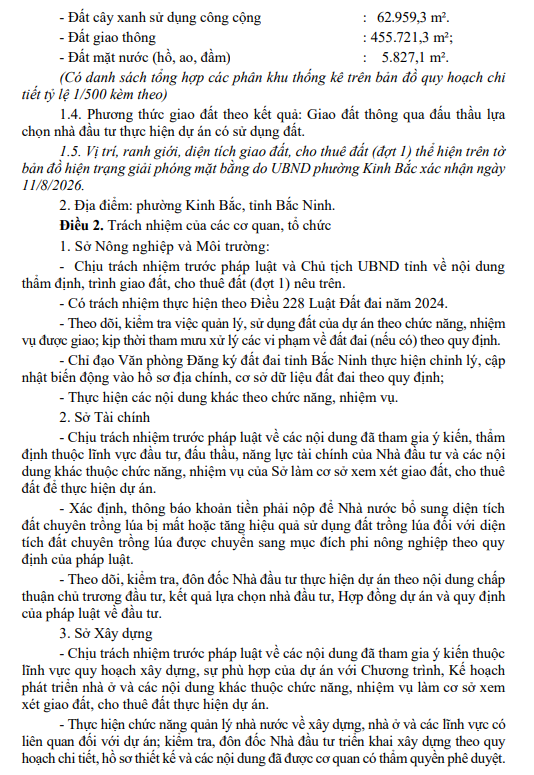 - Đất cây xanh sử dụng công cộng : 62.959,3 m².
- Đất giao thông : 455.721,3 m²;
- Đất mặt nước (hồ, ao, đầm) : 5.827,1 m².

(Có danh sách tổng hợp các phân khu thống kê trên bản đồ quy hoạch chi tiết tỷ lệ 1/500 kèm theo)

1.4. Phương thức giao đất theo kết quả: Giao đất thông qua đấu thầu lựa chọn nhà đầu tư thực hiện dự án có sử dụng đất.

1.5. Vị trí, ranh giới, diện tích giao đất, cho thuê đất (đợt 1) thể hiện trên tờ bản đồ hiện trạng giải phóng mặt bằng do UBND phường Kinh Bắc xác nhận ngày 11/8/2026.

2. Địa điểm: phường Kinh Bắc, tỉnh Bắc Ninh.

Điều 2. Trách nhiệm của các cơ quan, tổ chức

1. Sở Nông nghiệp và Môi trường:

- Chịu trách nhiệm trước pháp luật và Chủ tịch UBND tỉnh về nội dung thẩm định, trình giao đất, cho thuê đất (đợt 1) nêu trên.

- Có trách nhiệm thực hiện theo Điều 228 Luật Đất đai năm 2024.

- Theo dõi, kiểm tra việc quản lý, sử dụng đất của dự án theo chức năng, nhiệm vụ được giao; kịp thời tham mưu xử lý các vi phạm về đất đai (nếu có) theo quy định.

- Chỉ đạo Văn phòng Đăng ký đất đai tỉnh Bắc Ninh thực hiện chỉnh lý, cập nhật biến động vào hồ sơ địa chính, cơ sở dữ liệu đất đai theo quy định;

- Thực hiện các nội dung khác theo chức năng, nhiệm vụ.

2. Sở Tài chính

- Chịu trách nhiệm trước pháp luật về các nội dung đã tham gia ý kiến, thẩm định thuộc lĩnh vực đầu tư, đấu thầu, năng lực tài chính của Nhà đầu tư và các nội dung khác thuộc chức năng, nhiệm vụ của Sở làm cơ sở xem xét giao đất, cho thuê đất để thực hiện dự án.

- Xác định, thông báo khoản tiền phải nộp để Nhà nước bổ sung diện tích đất chuyên trồng lúa bị mất hoặc tăng hiệu quả sử dụng đất trồng lúa đối với diện tích đất chuyên trồng lúa được chuyển sang mục đích phi nông nghiệp theo quy định của pháp luật.

- Theo dõi, kiểm tra, đôn đốc Nhà đầu tư thực hiện dự án theo nội dung chấp thuận chủ trương đầu tư, kết quả lựa chọn nhà đầu tư, Hợp đồng dự án và quy định của pháp luật về đầu tư.

3. Sở Xây dựng

- Chịu trách nhiệm trước pháp luật về các nội dung đã tham gia ý kiến thuộc lĩnh vực quy hoạch xây dựng, sự phù hợp của dự án với Chương trình, Kế hoạch phát triển nhà ở và các nội dung khác thuộc chức năng, nhiệm vụ làm cơ sở xem xét giao đất, cho thuê đất thực hiện dự án.

- Thực hiện chức năng quản lý nhà nước về xây dựng, nhà ở và các lĩnh vực có liên quan đối với dự án; kiểm tra, đôn đốc Nhà đầu tư triển khai xây dựng theo quy hoạch chi tiết, hồ sơ thiết kế và các nội dung đã được cơ quan có thẩm quyền phê duyệt.